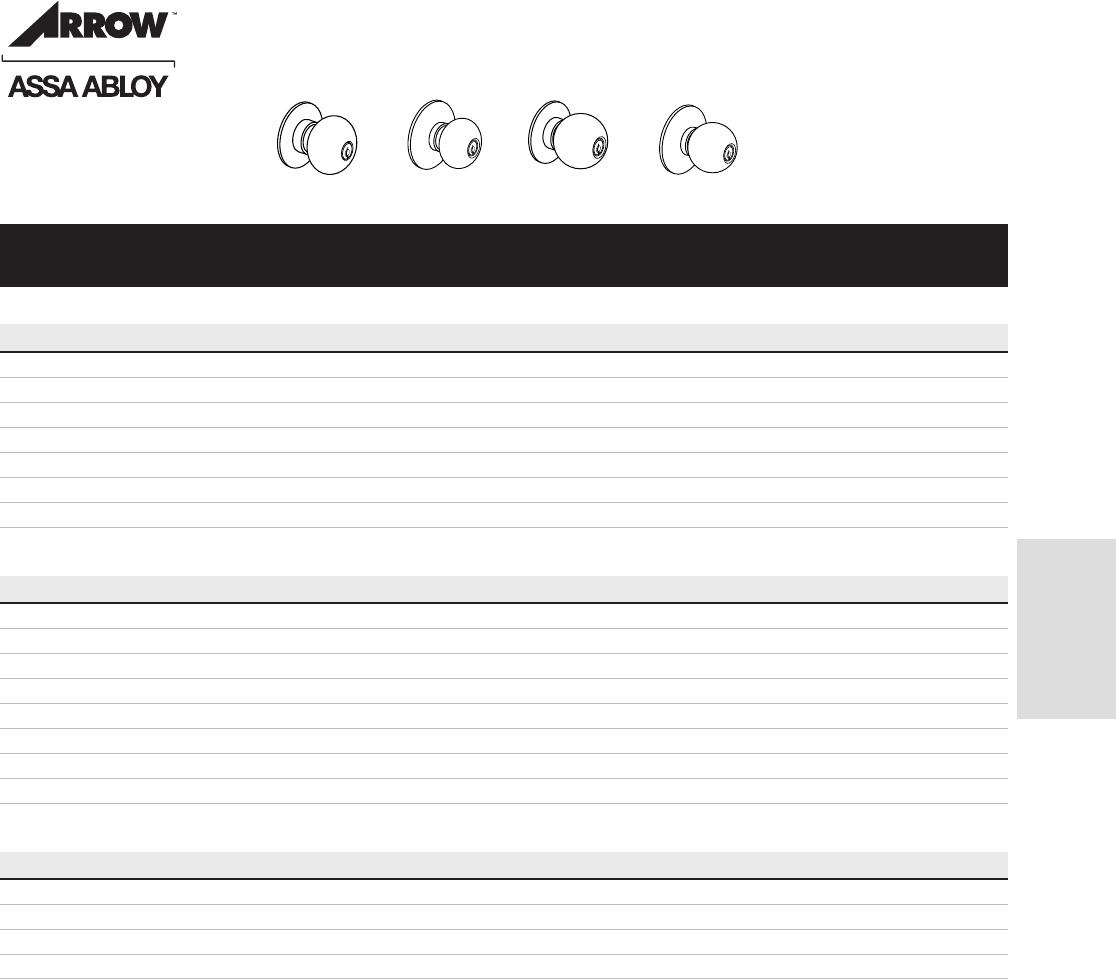 ARROW™

ASSA ABLOY